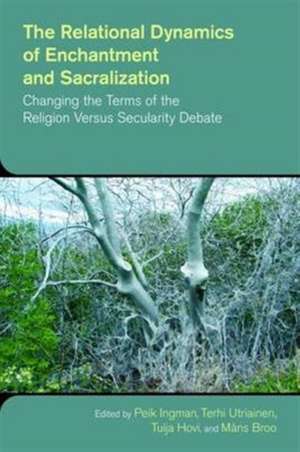 The Relational Dynamics of Enchantment and Sacralization

Changing the Terms of the Religion Versus Secularity Debate

Edited by Peik Ingman, Terhi Utriainen, Tuija Hovi, and Måns Broo